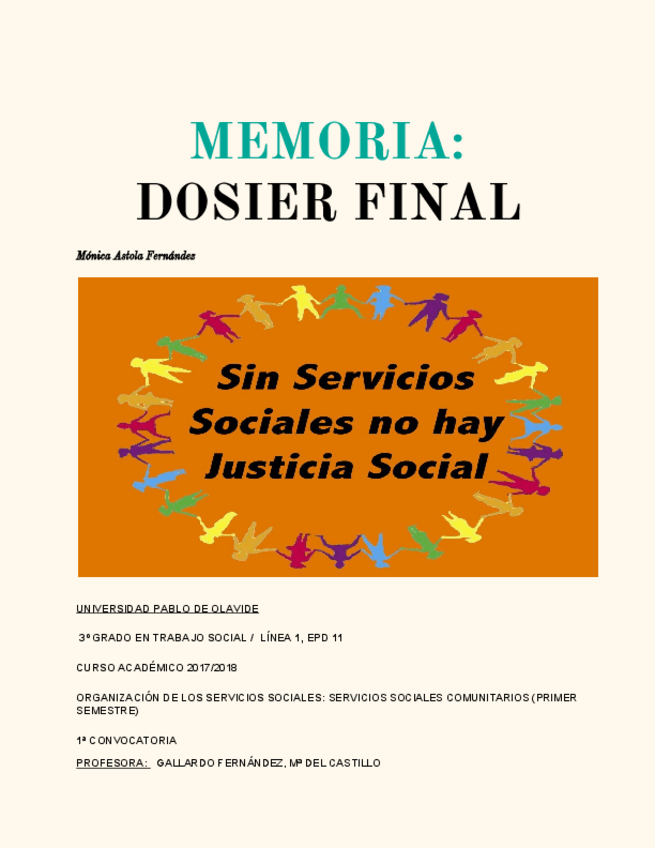 MEMORIA:
DOSIER FINAL

Mónica Astola Fernández

Sin Servicios Sociales no hay Justicia Social

UNIVERSIDAD PABLO DE OLAVIDE

3º GRADO EN TRABAJO SOCIAL / LÍNEA 1, EPD 11

CURSO ACADÉMICO 2017/2018

ORGANIZACIÓN DE LOS SERVICIOS SOCIALES: SERVICIOS SOCIALES COMUNITARIOS (PRIMER SEMESTRE)

1ª CONVOCATORIA

PROFESORA: GALLARDO FERNÁNDEZ, Mª DEL CASTILLO